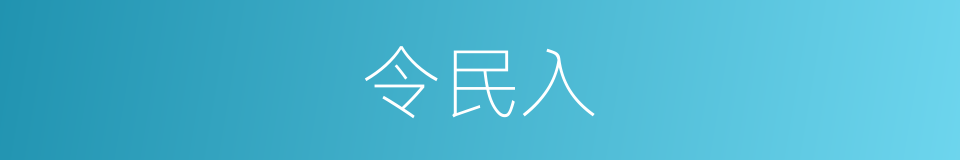 令民入